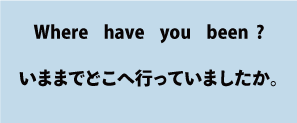 Where have you been ?

いままでどこへ行っていましたか。